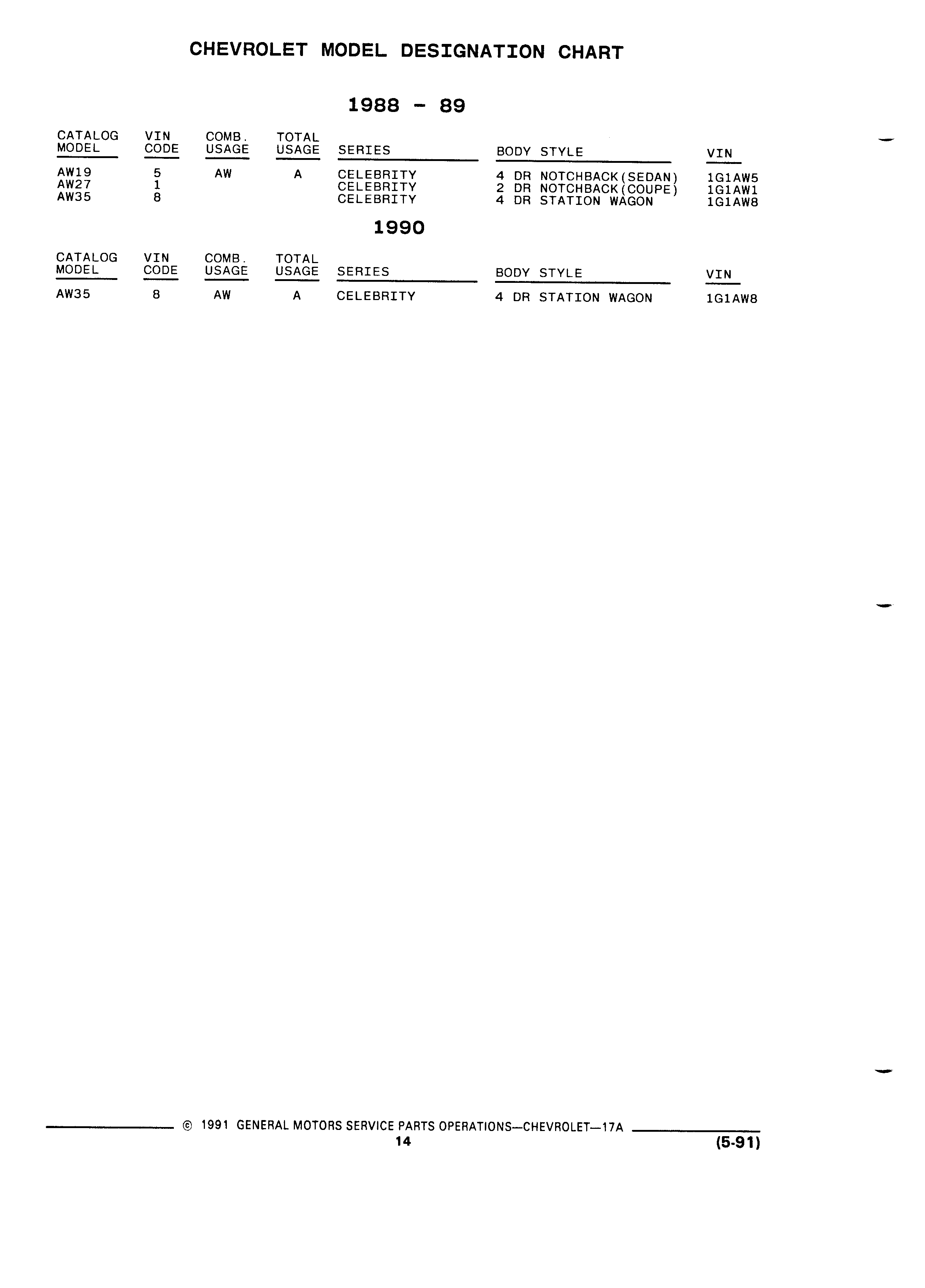 CHEVROLET MODEL DESIGNATION CHART

1988 - 89

| CATALOG MODEL | VIN CODE | COMB. USAGE | TOTAL USAGE | SERIES | BODY STYLE | VIN |
|---|---|---|---|---|---|---|
| AW19 | 5 | AW | A | CELEBRITY | 4 DR NOTCHBACK(SEDAN) | 1G1AW5 |
| AW27 | 1 | | | CELEBRITY | 2 DR NOTCHBACK(COUPE) | 1G1AW1 |
| AW35 | 8 | | | CELEBRITY | 4 DR STATION WAGON | 1G1AW8 |

1990

| CATALOG MODEL | VIN CODE | COMB. USAGE | TOTAL USAGE | SERIES | BODY STYLE | VIN |
|---|---|---|---|---|---|---|
| AW35 | 8 | AW | A | CELEBRITY | 4 DR STATION WAGON | 1G1AW8 |

© 1991 GENERAL MOTORS SERVICE PARTS OPERATIONS—CHEVROLET—17A
14
(5-91)